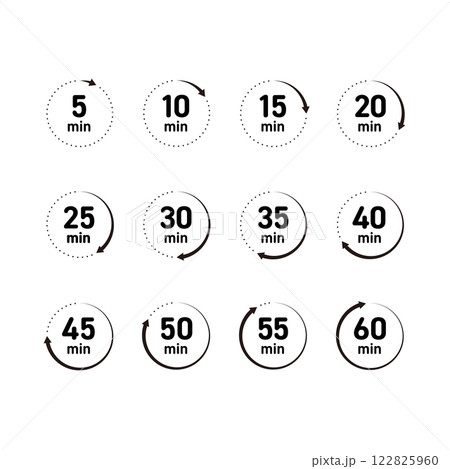 5
min

10
min

15
min

20
min

25
min

30
min

35
min

40
min

45
min

50
min

55
min

60
min

pixta.jp - 122825960

PIXTA